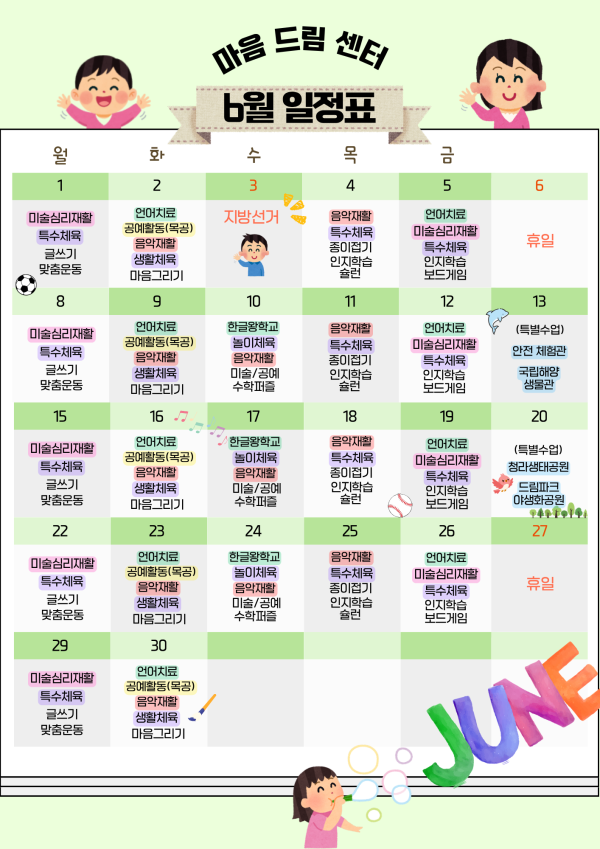 마음 드림 센터

6월 일정표

| 월 | 화 | 수 | 목 | 금 |  |
|---|---|---|---|---|---|
| 1 | 2 | 3 | 4 | 5 | 6 |
| 미술심리재활 특수체육 글쓰기 맞춤운동 | 언어치료 공예활동(목공) 음악재활 생활체육 마음그리기 | 지방선거 | 음악재활 특수체육 종이접기 인지학습 슐런 | 언어치료 미술심리재활 특수체육 인지학습 보드게임 | 휴일 |
| 8 | 9 | 10 | 11 | 12 | 13 |
| 미술심리재활 특수체육 글쓰기 맞춤운동 | 언어치료 공예활동(목공) 음악재활 생활체육 마음그리기 | 한글왕학교 놀이체육 음악재활 미술/공예 수학퍼즐 | 음악재활 특수체육 종이접기 인지학습 슐런 | 언어치료 미술심리재활 특수체육 인지학습 보드게임 | (특별수업) 안전 체험관 국립해양 생물관 |
| 15 | 16 | 17 | 18 | 19 | 20 |
| 미술심리재활 특수체육 글쓰기 맞춤운동 | 언어치료 공예활동(목공) 음악재활 생활체육 마음그리기 | 한글왕학교 놀이체육 음악재활 미술/공예 수학퍼즐 | 음악재활 특수체육 종이접기 인지학습 슐런 | 언어치료 미술심리재활 특수체육 인지학습 보드게임 | (특별수업) 청라생태공원 드림파크 야생화공원 |
| 22 | 23 | 24 | 25 | 26 | 27 |
| 미술심리재활 특수체육 글쓰기 맞춤운동 | 언어치료 공예활동(목공) 음악재활 생활체육 마음그리기 | 한글왕학교 놀이체육 음악재활 미술/공예 수학퍼즐 | 음악재활 특수체육 종이접기 인지학습 슐런 | 언어치료 미술심리재활 특수체육 인지학습 보드게임 | 휴일 |
| 29 | 30 |  |  |  |  |
| 미술심리재활 특수체육 글쓰기 맞춤운동 | 언어치료 공예활동(목공) 음악재활 생활체육 마음그리기 |  |  |  |  |

JUNE